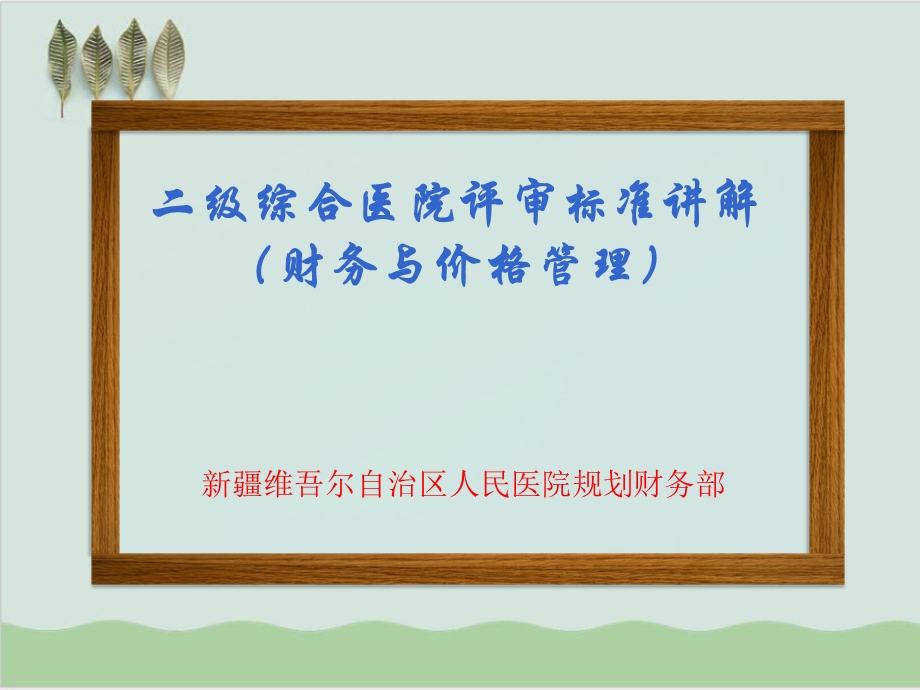 二级综合医院评审标准讲解
（财务与价格管理）

新疆维吾尔自治区人民医院规划财务部